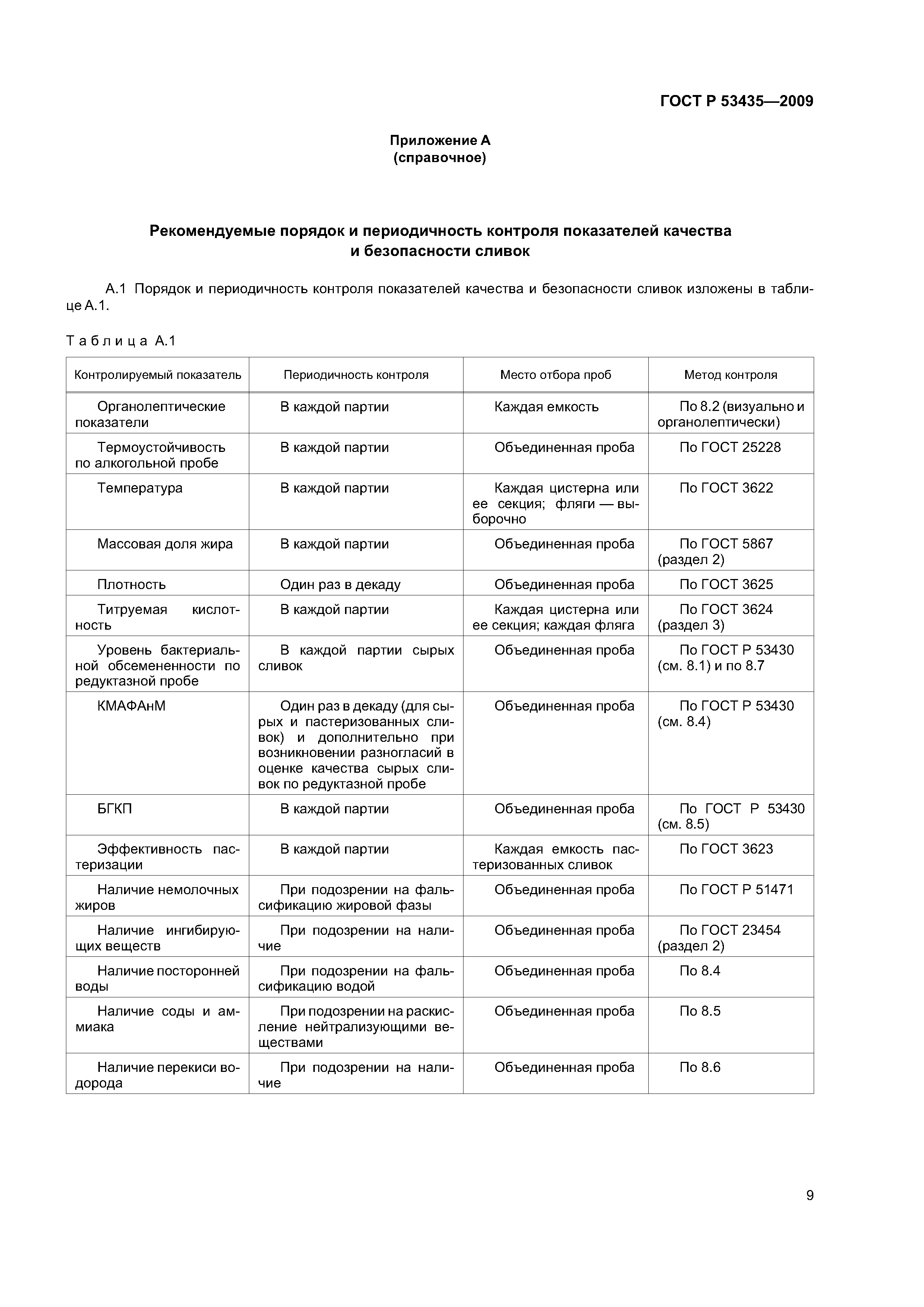 ГОСТ Р 53435—2009

Приложение А
(справочное)

Рекомендуемые порядок и периодичность контроля показателей качества и безопасности сливок

А.1 Порядок и периодичность контроля показателей качества и безопасности сливок изложены в таблице А.1.

Таблица А.1

| Контролируемый показатель | Периодичность контроля | Место отбора проб | Метод контроля |
|---|---|---|---|
| Органолептические показатели | В каждой партии | Каждая емкость | По 8.2 (визуально и органолептически) |
| Термоустойчивость по алкогольной пробе | В каждой партии | Объединенная проба | По ГОСТ 25228 |
| Температура | В каждой партии | Каждая цистерна или ее секция; фляги — выборочно | По ГОСТ 3622 |
| Массовая доля жира | В каждой партии | Объединенная проба | По ГОСТ 5867 (раздел 2) |
| Плотность | Один раз в декаду | Объединенная проба | По ГОСТ 3625 |
| Титруемая кислотность | В каждой партии | Каждая цистерна или ее секция; каждая фляга | По ГОСТ 3624 (раздел 3) |
| Уровень бактериальной обсемененности по редуктазной пробе | В каждой партии сырых сливок | Объединенная проба | По ГОСТ Р 53430 (см. 8.1) и по 8.7 |
| КМАФАнМ | Один раз в декаду (для сырых и пастеризованных сливок) и дополнительно при возникновении разногласий в оценке качества сырых сливок по редуктазной пробе | Объединенная проба | По ГОСТ Р 53430 (см. 8.4) |
| БГКП | В каждой партии | Объединенная проба | По ГОСТ Р 53430 (см. 8.5) |
| Эффективность пастеризации | В каждой партии | Каждая емкость пастеризованных сливок | По ГОСТ 3623 |
| Наличие немолочных жиров | При подозрении на фальсификацию жировой фазы | Объединенная проба | По ГОСТ Р 51471 |
| Наличие ингибирующих веществ | При подозрении на наличие | Объединенная проба | По ГОСТ 23454 (раздел 2) |
| Наличие посторонней воды | При подозрении на фальсификацию водой | Объединенная проба | По 8.4 |
| Наличие соды и аммиака | При подозрении на раскисление нейтрализующими веществами | Объединенная проба | По 8.5 |
| Наличие перекиси водорода | При подозрении на наличие | Объединенная проба | По 8.6 |

9